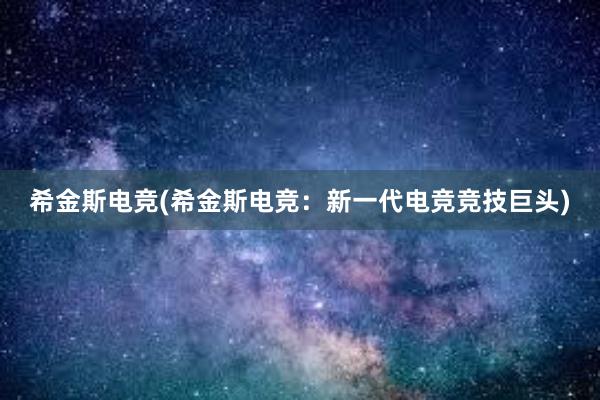 希金斯电竞(希金斯电竞：新一代电竞竞技巨头)